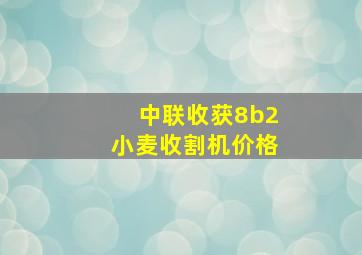 中联收获8b2
小麦收割机价格